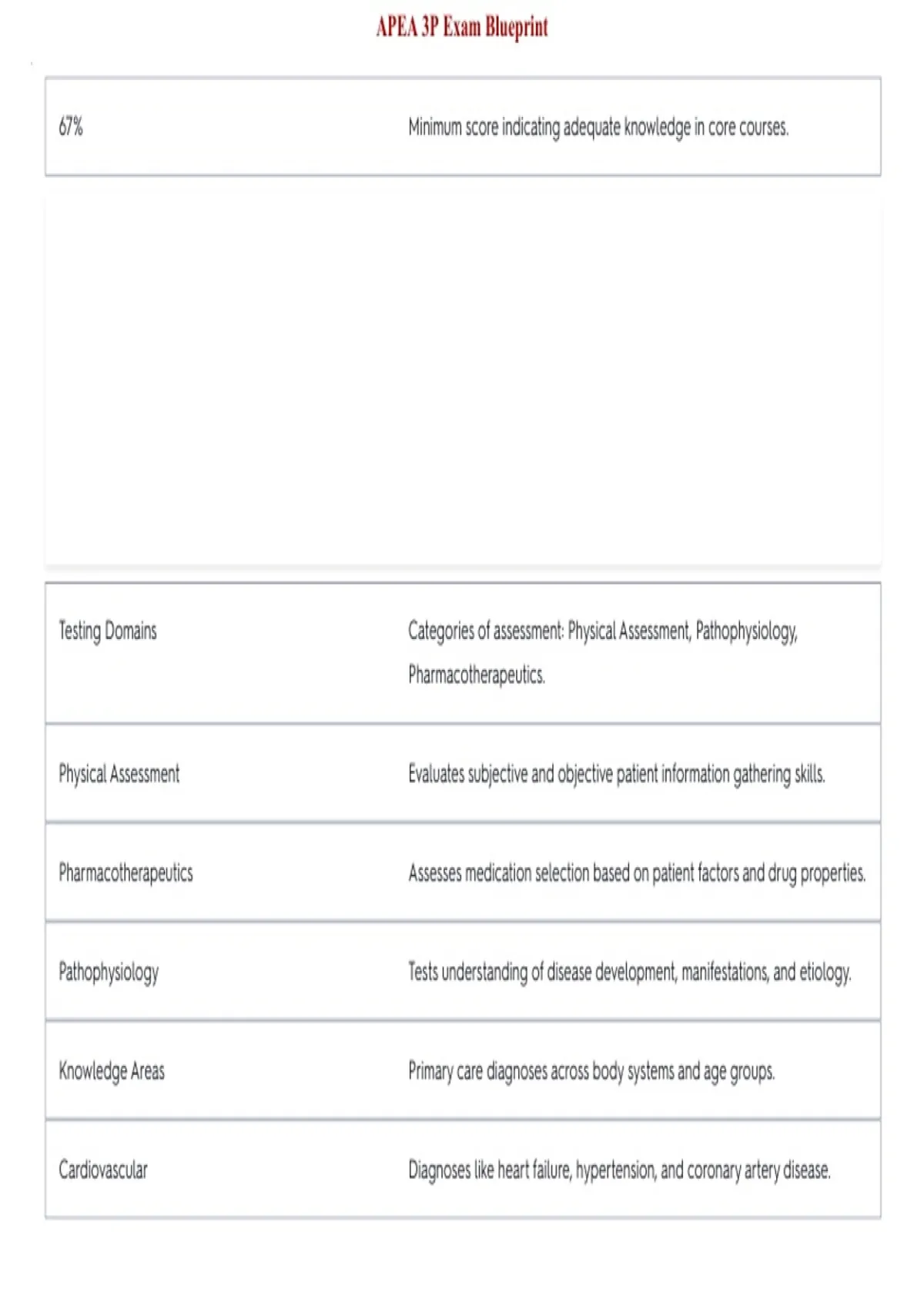 APEA 3P Exam Blueprint

| 67% | Minimum score indicating adequate knowledge in core courses. |
|---|---|

| Testing Domains | Categories of assessment: Physical Assessment, Pathophysiology, Pharmacotherapeutics. |
|---|---|
| Physical Assessment | Evaluates subjective and objective patient information gathering skills. |
| Pharmacotherapeutics | Assesses medication selection based on patient factors and drug properties. |
| Pathophysiology | Tests understanding of disease development, manifestations, and etiology. |
| Knowledge Areas | Primary care diagnoses across body systems and age groups. |
| Cardiovascular | Diagnoses like heart failure, hypertension, and coronary artery disease. |